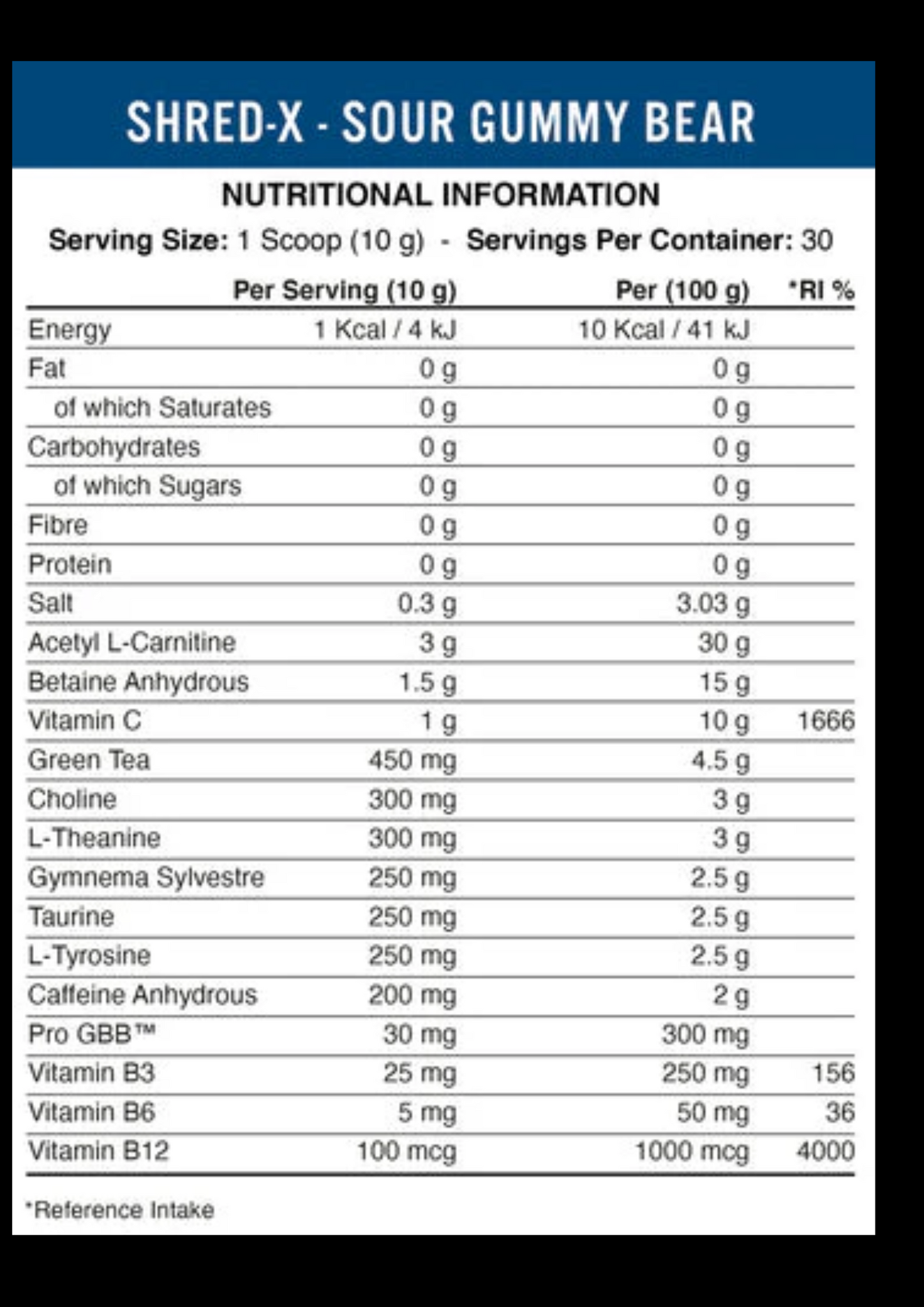 SHRED-X - SOUR GUMMY BEAR

NUTRITIONAL INFORMATION

Serving Size: 1 Scoop (10 g) - Servings Per Container: 30

| | Per Serving (10 g) | Per (100 g) | *RI % |
|---|---|---|---|
| Energy | 1 Kcal / 4 kJ | 10 Kcal / 41 kJ | |
| Fat | 0 g | 0 g | |
| of which Saturates | 0 g | 0 g | |
| Carbohydrates | 0 g | 0 g | |
| of which Sugars | 0 g | 0 g | |
| Fibre | 0 g | 0 g | |
| Protein | 0 g | 0 g | |
| Salt | 0.3 g | 3.03 g | |
| Acetyl L-Carnitine | 3 g | 30 g | |
| Betaine Anhydrous | 1.5 g | 15 g | |
| Vitamin C | 1 g | 10 g | 1666 |
| Green Tea | 450 mg | 4.5 g | |
| Choline | 300 mg | 3 g | |
| L-Theanine | 300 mg | 3 g | |
| Gymnema Sylvestre | 250 mg | 2.5 g | |
| Taurine | 250 mg | 2.5 g | |
| L-Tyrosine | 250 mg | 2.5 g | |
| Caffeine Anhydrous | 200 mg | 2 g | |
| Pro GBB™ | 30 mg | 300 mg | |
| Vitamin B3 | 25 mg | 250 mg | 156 |
| Vitamin B6 | 5 mg | 50 mg | 36 |
| Vitamin B12 | 100 mcg | 1000 mcg | 4000 |

*Reference Intake